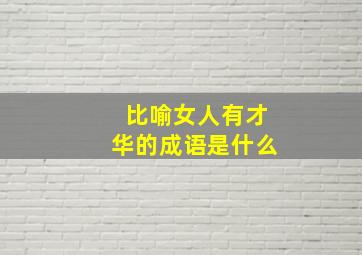 比喻女人有才华的成语是什么